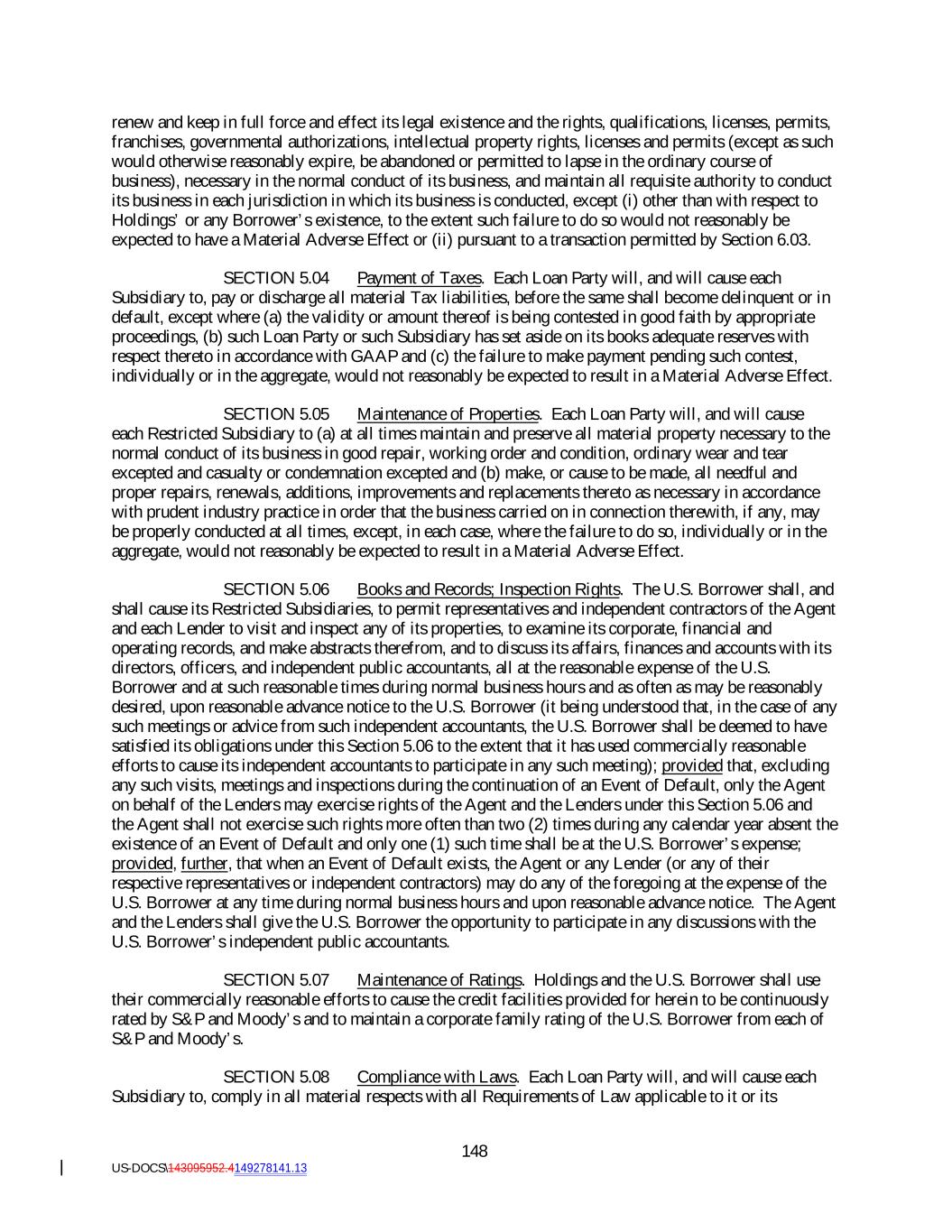 renew and keep in full force and effect its legal existence and the rights, qualifications, licenses, permits, franchises, governmental authorizations, intellectual property rights, licenses and permits (except as such would otherwise reasonably expire, be abandoned or permitted to lapse in the ordinary course of business), necessary in the normal conduct of its business, and maintain all requisite authority to conduct its business in each jurisdiction in which its business is conducted, except (i) other than with respect to Holdings' or any Borrower's existence, to the extent such failure to do so would not reasonably be expected to have a Material Adverse Effect or (ii) pursuant to a transaction permitted by Section 6.03.

SECTION 5.04 Payment of Taxes. Each Loan Party will, and will cause each Subsidiary to, pay or discharge all material Tax liabilities, before the same shall become delinquent or in default, except where (a) the validity or amount thereof is being contested in good faith by appropriate proceedings, (b) such Loan Party or such Subsidiary has set aside on its books adequate reserves with respect thereto in accordance with GAAP and (c) the failure to make payment pending such contest, individually or in the aggregate, would not reasonably be expected to result in a Material Adverse Effect.

SECTION 5.05 Maintenance of Properties. Each Loan Party will, and will cause each Restricted Subsidiary to (a) at all times maintain and preserve all material property necessary to the normal conduct of its business in good repair, working order and condition, ordinary wear and tear excepted and casualty or condemnation excepted and (b) make, or cause to be made, all needful and proper repairs, renewals, additions, improvements and replacements thereto as necessary in accordance with prudent industry practice in order that the business carried on in connection therewith, if any, may be properly conducted at all times, except, in each case, where the failure to do so, individually or in the aggregate, would not reasonably be expected to result in a Material Adverse Effect.

SECTION 5.06 Books and Records; Inspection Rights. The U.S. Borrower shall, and shall cause its Restricted Subsidiaries, to permit representatives and independent contractors of the Agent and each Lender to visit and inspect any of its properties, to examine its corporate, financial and operating records, and make abstracts therefrom, and to discuss its affairs, finances and accounts with its directors, officers, and independent public accountants, all at the reasonable expense of the U.S. Borrower and at such reasonable times during normal business hours and as often as may be reasonably desired, upon reasonable advance notice to the U.S. Borrower (it being understood that, in the case of any such meetings or advice from such independent accountants, the U.S. Borrower shall be deemed to have satisfied its obligations under this Section 5.06 to the extent that it has used commercially reasonable efforts to cause its independent accountants to participate in any such meeting); provided that, excluding any such visits, meetings and inspections during the continuation of an Event of Default, only the Agent on behalf of the Lenders may exercise rights of the Agent and the Lenders under this Section 5.06 and the Agent shall not exercise such rights more often than two (2) times during any calendar year absent the existence of an Event of Default and only one (1) such time shall be at the U.S. Borrower's expense; provided, further, that when an Event of Default exists, the Agent or any Lender (or any of their respective representatives or independent contractors) may do any of the foregoing at the expense of the U.S. Borrower at any time during normal business hours and upon reasonable advance notice. The Agent and the Lenders shall give the U.S. Borrower the opportunity to participate in any discussions with the U.S. Borrower's independent public accountants.

SECTION 5.07 Maintenance of Ratings. Holdings and the U.S. Borrower shall use their commercially reasonable efforts to cause the credit facilities provided for herein to be continuously rated by S&P and Moody's and to maintain a corporate family rating of the U.S. Borrower from each of S&P and Moody's.

SECTION 5.08 Compliance with Laws. Each Loan Party will, and will cause each Subsidiary to, comply in all material respects with all Requirements of Law applicable to it or its

148

US-DOCS\143095952.4149278141.13